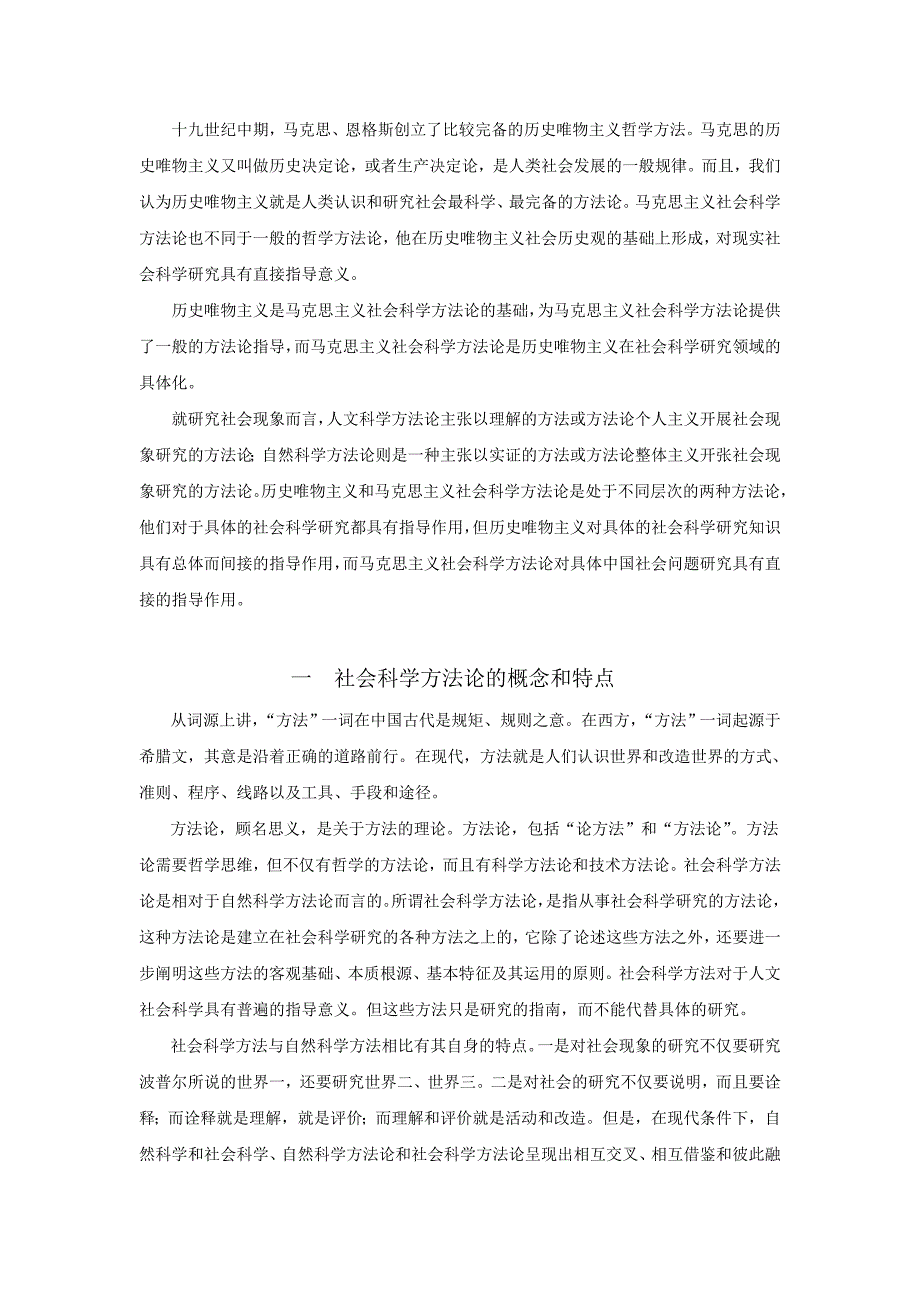 十九世纪中期，马克思、恩格斯创立了比较完备的历史唯物主义哲学方法。马克思的历史唯物主义又叫做历史决定论，或者生产决定论，是人类社会发展的一般规律。而且，我们认为历史唯物主义就是人类认识和研究社会最科学、最完备的方法论。马克思主义社会科学方法论也不同于一般的哲学方法论，他在历史唯物主义社会历史观的基础上形成，对现实社会科学研究具有直接指导意义。

历史唯物主义是马克思主义社会科学方法论的基础，为马克思主义社会科学方法论提供了一般的方法论指导，而马克思主义社会科学方法论是历史唯物主义在社会科学研究领域的具体化。

就研究社会现象而言，人文科学方法论主张以理解的方法或方法论个人主义开展社会现象研究的方法论 自然科学方法论则是一种主张以实证的方法或方法论整体主义开张社会现象研究的方法论。历史唯物主义和马克思主义社会科学方法论是处于不同层次的两种方法论，他们对于具体的社会科学研究都具有指导作用，但历史唯物主义对具体的社会科学研究知识具有总体而间接的指导作用，而马克思主义社会科学方法论对具体中国社会问题研究具有直接的指导作用。

一　社会科学方法论的概念和特点

从词源上讲，“方法”一词在中国古代是规矩、规则之意。在西方，“方法”一词起源于希腊文，其意是沿着正确的道路前行。在现代，方法就是人们认识世界和改造世界的方式、准则、程序、线路以及工具、手段和途径。

方法论，顾名思义，是关于方法的理论。方法论，包括“论方法”和“方法论”。方法论需要哲学思维，但不仅有哲学的方法论，而且有科学方法论和技术方法论。社会科学方法论是相对于自然科学方法论而言的。所谓社会科学方法论，是指从事社会科学研究的方法论，这种方法论是建立在社会科学研究的各种方法之上的，它除了论述这些方法之外，还要进一步阐明这些方法的客观基础、本质根源、基本特征及其运用的原则。社会科学方法对于人文社会科学具有普遍的指导意义。但这些方法只是研究的指南，而不能代替具体的研究。

社会科学方法与自然科学方法相比有其自身的特点。一是对社会现象的研究不仅要研究波普尔所说的世界一，还要研究世界二、世界三。二是对社会的研究不仅要说明，而且要诠释；而诠释就是理解，就是评价；而理解和评价就是活动和改造。但是，在现代条件下，自然科学和社会科学、自然科学方法论和社会科学方法论呈现出相互交叉、相互借鉴和彼此融